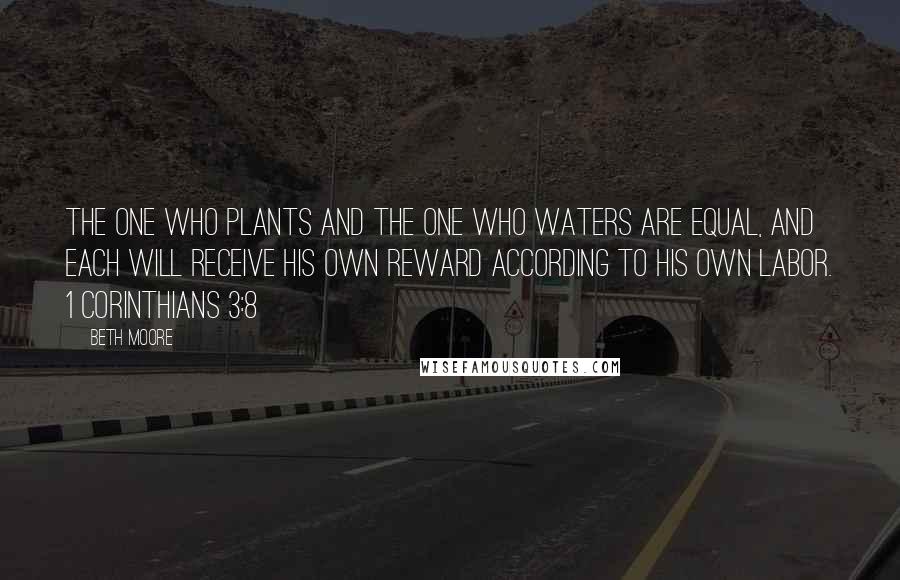 THE ONE WHO PLANTS AND THE ONE WHO WATERS ARE EQUAL, AND EACH WILL RECEIVE HIS OWN REWARD ACCORDING TO HIS OWN LABOR. 1 CORINTHIANS 3:8

BETH MOORE

WISEFAMOUSQUOTES.COM